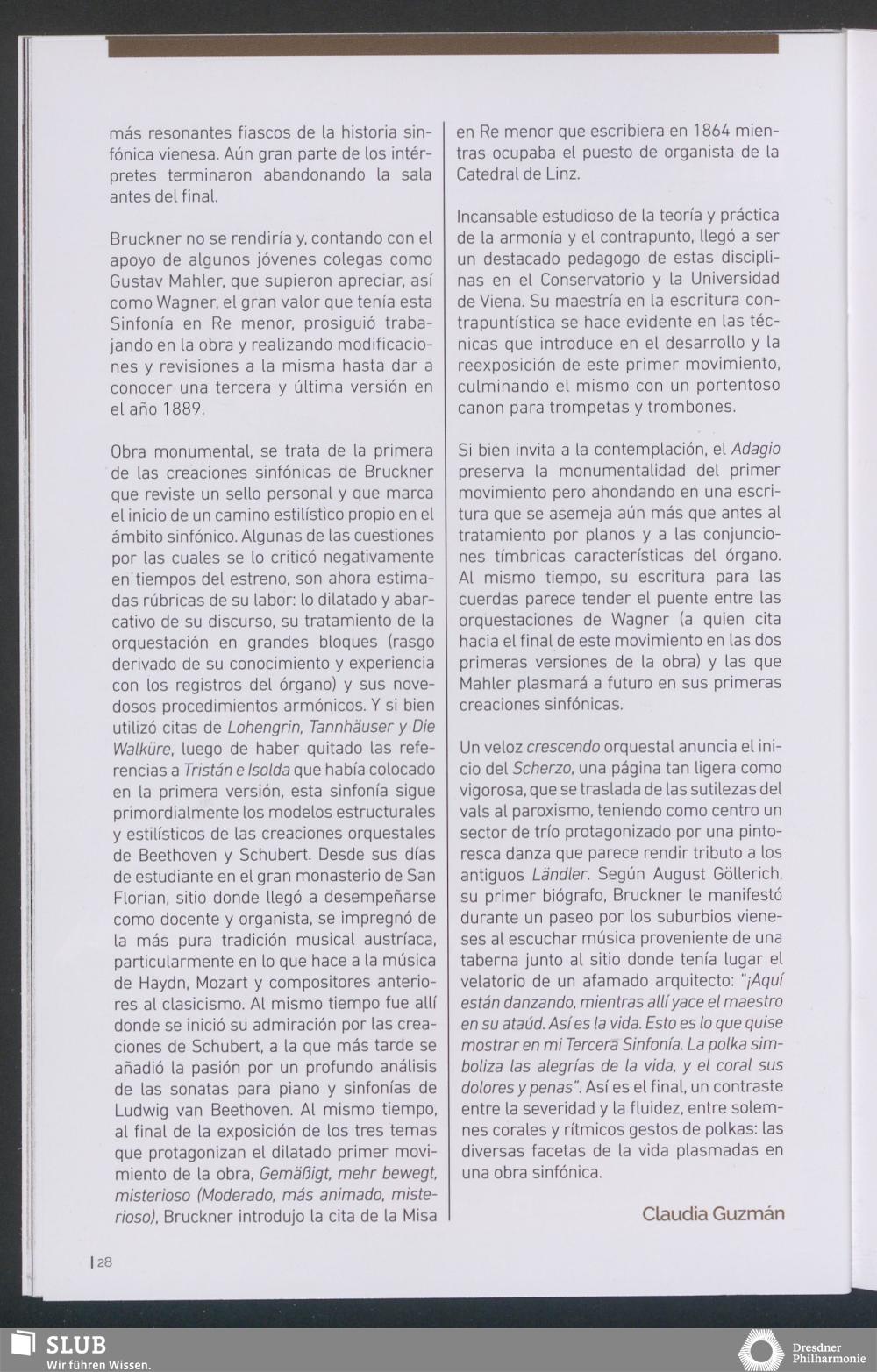 más resonantes fiascos de la historia sinfónica vienesa. Aún gran parte de los intérpretes terminaron abandonando la sala antes del final.

Bruckner no se rendiría y, contando con el apoyo de algunos jóvenes colegas como Gustav Mahler, que supieron apreciar, así como Wagner, el gran valor que tenía esta Sinfonía en Re menor, prosiguió trabajando en la obra y realizando modificaciones y revisiones a la misma hasta dar a conocer una tercera y última versión en el año 1889.

Obra monumental, se trata de la primera de las creaciones sinfónicas de Bruckner que reviste un sello personal y que marca el inicio de un camino estilístico propio en el ámbito sinfónico. Algunas de las cuestiones por las cuales se lo criticó negativamente en tiempos del estreno, son ahora estimadas rúbricas de su labor: lo dilatado y abarcativo de su discurso, su tratamiento de la orquestación en grandes bloques (rasgo derivado de su conocimiento y experiencia con los registros del órgano) y sus novedosos procedimientos armónicos. Y si bien utilizó citas de Lohengrin, Tannhäuser y Die Walküre, luego de haber quitado las referencias a Tristán e Isolda que había colocado en la primera versión, esta sinfonía sigue primordialmente los modelos estructurales y estilísticos de las creaciones orquestales de Beethoven y Schubert. Desde sus días de estudiante en el gran monasterio de San Florian, sitio donde llegó a desempeñarse como docente y organista, se impregnó de la más pura tradición musical austríaca, particularmente en lo que hace a la música de Haydn, Mozart y compositores anteriores al clasicismo. Al mismo tiempo fue allí donde se inició su admiración por las creaciones de Schubert, a la que más tarde se añadió la pasión por un profundo análisis de las sonatas para piano y sinfonías de Ludwig van Beethoven. Al mismo tiempo, al final de la exposición de los tres temas que protagonizan el dilatado primer movimiento de la obra, Gemäßigt, mehr bewegt, misterioso (Moderado, más animado, misterioso), Bruckner introdujo la cita de la Misa en Re menor que escribiera en 1864 mientras ocupaba el puesto de organista de la Catedral de Linz.

Incansable estudioso de la teoría y práctica de la armonía y el contrapunto, llegó a ser un destacado pedagogo de estas disciplinas en el Conservatorio y la Universidad de Viena. Su maestría en la escritura contrapuntística se hace evidente en las técnicas que introduce en el desarrollo y la reexposición de este primer movimiento, culminando el mismo con un portentoso canon para trompetas y trombones.

Si bien invita a la contemplación, el Adagio preserva la monumentalidad del primer movimiento pero ahondando en una escritura que se asemeja aún más que antes al tratamiento por planos y a las conjunciones tímbricas características del órgano. Al mismo tiempo, su escritura para las cuerdas parece tender el puente entre las orquestaciones de Wagner (a quien cita hacia el final de este movimiento en las dos primeras versiones de la obra) y las que Mahler plasmará a futuro en sus primeras creaciones sinfónicas.

Un veloz crescendo orquestal anuncia el inicio del Scherzo, una página tan ligera como vigorosa, que se traslada de las sutilezas del vals al paroxismo, teniendo como centro un sector de trío protagonizado por una pintoresca danza que parece rendir tributo a los antiguos Ländler. Según August Göllerich, su primer biógrafo, Bruckner le manifestó durante un paseo por los suburbios vieneses al escuchar música proveniente de una taberna junto al sitio donde tenía lugar el velatorio de un afamado arquitecto: "¡Aquí están danzando, mientras allí yace el maestro en su ataúd. Así es la vida. Esto es lo que quise mostrar en mi Tercera Sinfonía. La polka simboliza las alegrías de la vida, y el coral sus dolores y penas". Así es el final, un contraste entre la severidad y la fluidez, entre solemnes corales y rítmicos gestos de polkas: las diversas facetas de la vida plasmadas en una obra sinfónica.

Claudia Guzmán

| 28

SLUB
Wir führen Wissen.

Dresdner
Philharmonie